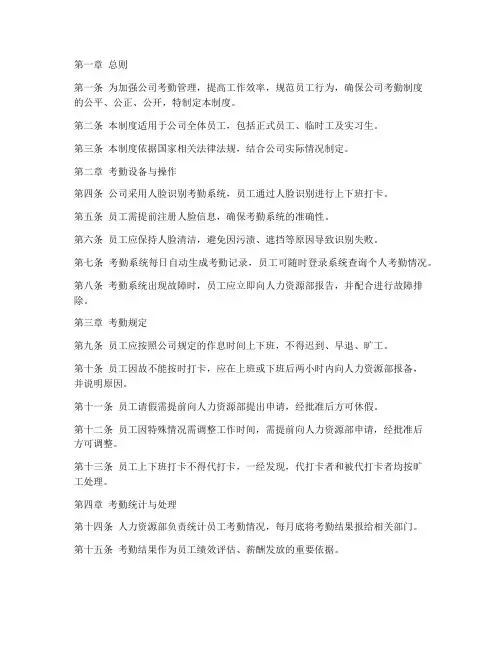 第一章 总则

第一条 为加强公司考勤管理，提高工作效率，规范员工行为，确保公司考勤制度的公平、公正、公开，特制定本制度。

第二条 本制度适用于公司全体员工，包括正式员工、临时工及实习生。

第三条 本制度依据国家相关法律法规，结合公司实际情况制定。

第二章 考勤设备与操作

第四条 公司采用人脸识别考勤系统，员工通过人脸识别进行上下班打卡。

第五条 员工需提前注册人脸信息，确保考勤系统的准确性。

第六条 员工应保持人脸清洁，避免因污渍、遮挡等原因导致识别失败。

第七条 考勤系统每日自动生成考勤记录，员工可随时登录系统查询个人考勤情况。

第八条 考勤系统出现故障时，员工应立即向人力资源部报告，并配合进行故障排除。

第三章 考勤规定

第九条 员工应按照公司规定的作息时间上下班，不得迟到、早退、旷工。

第十条 员工因故不能按时打卡，应在上班或下班后两小时内向人力资源部报备，并说明原因。

第十一条 员工请假需提前向人力资源部提出申请，经批准后方可休假。

第十二条 员工因特殊情况需调整工作时间，需提前向人力资源部申请，经批准后方可调整。

第十三条 员工上下班打卡不得代打卡，一经发现，代打卡者和被代打卡者均按旷工处理。

第四章 考勤统计与处理

第十四条 人力资源部负责统计员工考勤情况，每月底将考勤结果报给相关部门。

第十五条 考勤结果作为员工绩效评估、薪酬发放的重要依据。